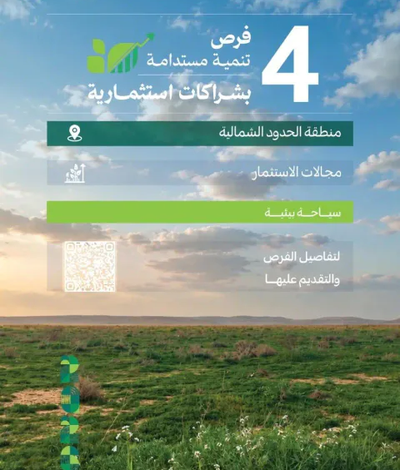 4
فرص
تنمية مستدامة
بشراكات استثمارية

منطقة الحدود الشمالية

مجالات الاستثمار

سياحة بيئية

لتفاصيل الفرص
والتقديم عليها